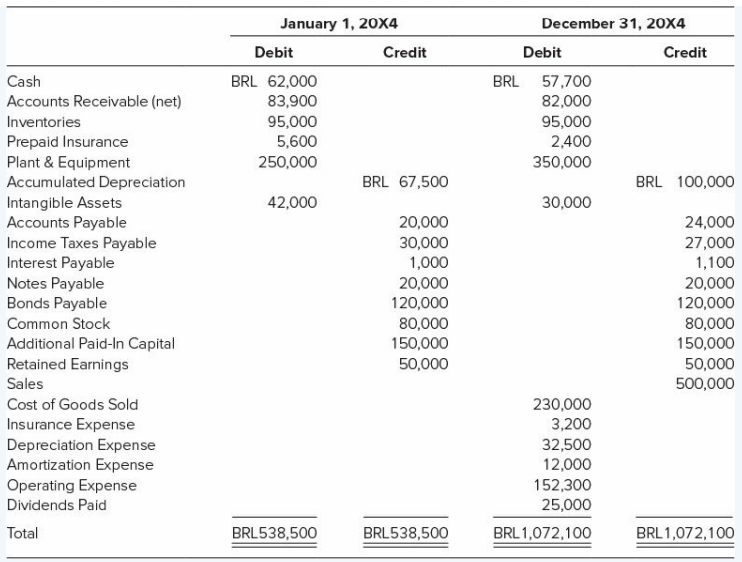 | | January 1, 20X4 | | December 31, 20X4 | |
|---|---|---|---|---|
| | Debit | Credit | Debit | Credit |
| Cash | BRL 62,000 | | BRL 57,700 | |
| Accounts Receivable (net) | 83,900 | | 82,000 | |
| Inventories | 95,000 | | 95,000 | |
| Prepaid Insurance | 5,600 | | 2,400 | |
| Plant & Equipment | 250,000 | | 350,000 | |
| Accumulated Depreciation | | BRL 67,500 | | BRL 100,000 |
| Intangible Assets | 42,000 | | 30,000 | |
| Accounts Payable | | 20,000 | | 24,000 |
| Income Taxes Payable | | 30,000 | | 27,000 |
| Interest Payable | | 1,000 | | 1,100 |
| Notes Payable | | 20,000 | | 20,000 |
| Bonds Payable | | 120,000 | | 120,000 |
| Common Stock | | 80,000 | | 80,000 |
| Additional Paid-In Capital | | 150,000 | | 150,000 |
| Retained Earnings | | 50,000 | | 50,000 |
| Sales | | | | 500,000 |
| Cost of Goods Sold | | | 230,000 | |
| Insurance Expense | | | 3,200 | |
| Depreciation Expense | | | 32,500 | |
| Amortization Expense | | | 12,000 | |
| Operating Expense | | | 152,300 | |
| Dividends Paid | | | 25,000 | |
| Total | BRL538,500 | BRL538,500 | BRL1,072,100 | BRL1,072,100 |